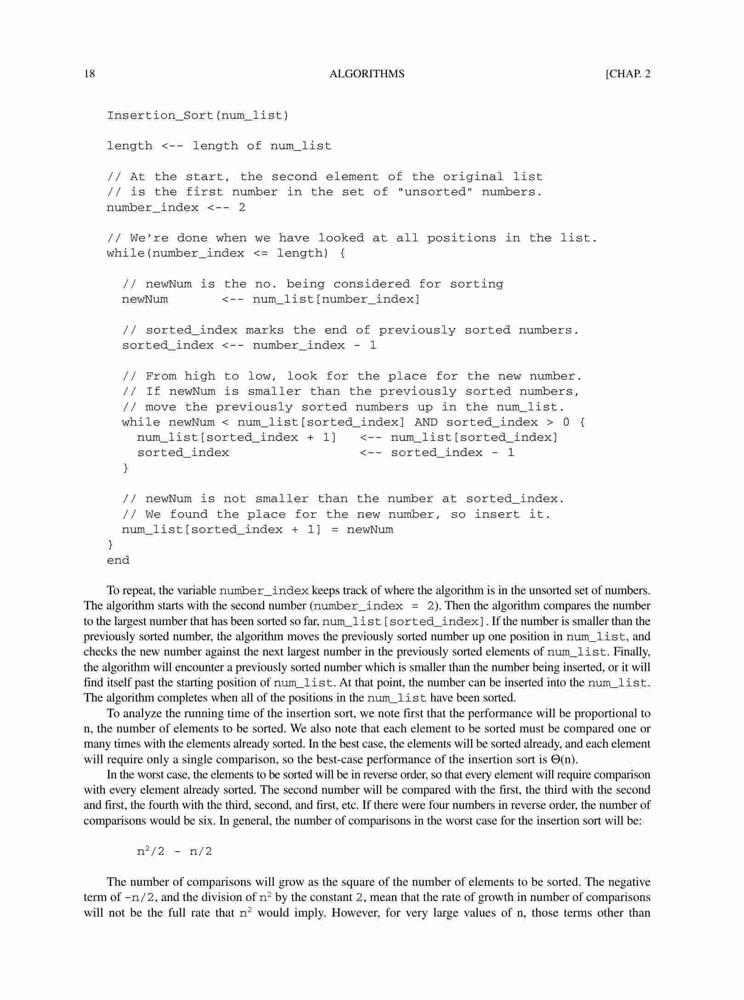 18 ALGORITHMS [CHAP. 2

Insertion_Sort(num_list)

length <-- length of num_list

// At the start, the second element of the original list
// is the first number in the set of "unsorted" numbers.
number_index <-- 2

// We're done when we have looked at all positions in the list.
while(number_index <= length) {

  // newNum is the no. being considered for sorting
  newNum <-- num_list[number_index]

  // sorted_index marks the end of previously sorted numbers.
  sorted_index <-- number_index - 1

  // From high to low, look for the place for the new number.
  // If newNum is smaller than the previously sorted numbers,
  // move the previously sorted numbers up in the num_list.
  while newNum < num_list[sorted_index] AND sorted_index > 0 {
    num_list[sorted_index + 1] <-- num_list[sorted_index]
    sorted_index <-- sorted_index - 1
  }

  // newNum is not smaller than the number at sorted_index.
  // We found the place for the new number, so insert it.
  num_list[sorted_index + 1] = newNum
}
end

To repeat, the variable number_index keeps track of where the algorithm is in the unsorted set of numbers. The algorithm starts with the second number (number_index = 2). Then the algorithm compares the number to the largest number that has been sorted so far, num_list[sorted_index]. If the number is smaller than the previously sorted number, the algorithm moves the previously sorted number up one position in num_list, and checks the new number against the next largest number in the previously sorted elements of num_list. Finally, the algorithm will encounter a previously sorted number which is smaller than the number being inserted, or it will find itself past the starting position of num_list. At that point, the number can be inserted into the num_list. The algorithm completes when all of the positions in the num_list have been sorted.

To analyze the running time of the insertion sort, we note first that the performance will be proportional to n, the number of elements to be sorted. We also note that each element to be sorted must be compared one or many times with the elements already sorted. In the best case, the elements will be sorted already, and each element will require only a single comparison, so the best-case performance of the insertion sort is $\Theta(n)$.

In the worst case, the elements to be sorted will be in reverse order, so that every element will require comparison with every element already sorted. The second number will be compared with the first, the third with the second and first, the fourth with the third, second, and first, etc. If there were four numbers in reverse order, the number of comparisons would be six. In general, the number of comparisons in the worst case for the insertion sort will be:

$n^2/2 - n/2$

The number of comparisons will grow as the square of the number of elements to be sorted. The negative term of $-n/2$, and the division of $n^2$ by the constant 2, mean that the rate of growth in number of comparisons will not be the full rate that $n^2$ would imply. However, for very large values of n, those terms other than